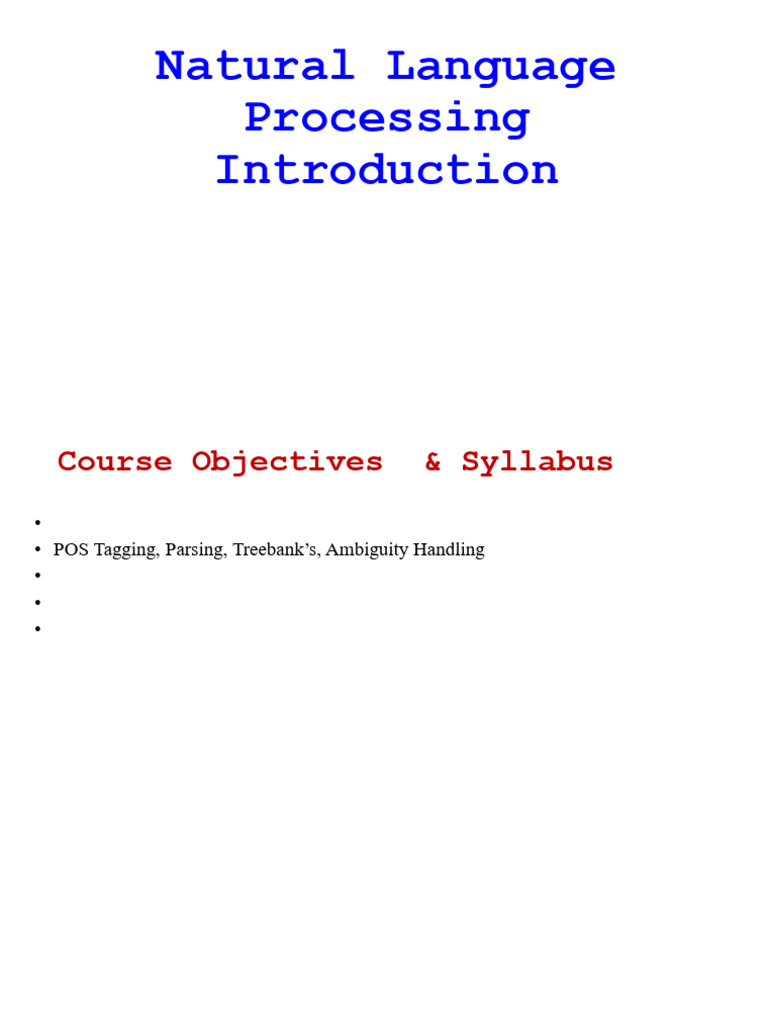 Natural Language Processing Introduction

Course Objectives & Syllabus

• 
• POS Tagging, Parsing, Treebank's, Ambiguity Handling
• 
• 
•